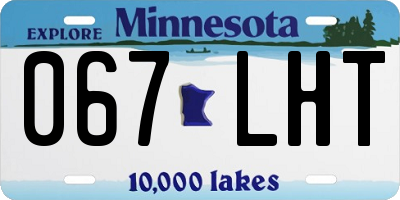 EXPLORE Minnesota

067 LHT

10,000 lakes